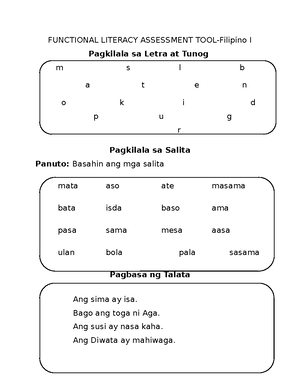 FUNCTIONAL LITERACY ASSESSMENT TOOL-Filipino I

Pagkilala sa Letra at Tunog

m s l b
a t e n
o k i d
p u g
r

Pagkilala sa Salita

Panuto: Basahin ang mga salita

| mata | aso | ate | masama |
|---|---|---|---|
| bata | isda | baso | ama |
| pasa | sama | mesa | aasa |
| ulan | bola | pala | sasama |

Pagbasa ng Talata

Ang sima ay isa.
Bago ang toga ni Aga.
Ang susi ay nasa kaha.
Ang Diwata ay mahiwaga.